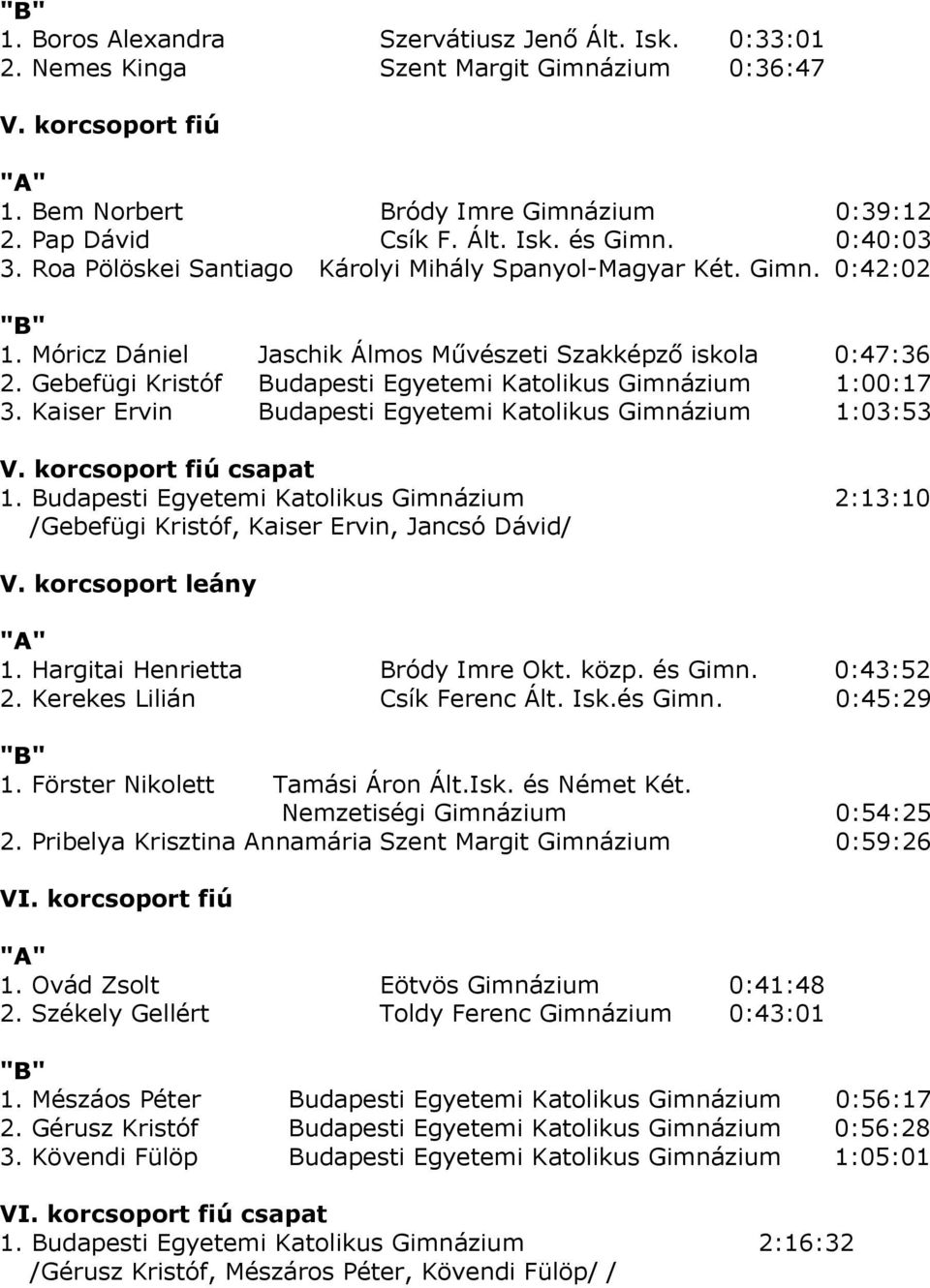 "B"
1. Boros Alexandra Szervátiusz Jenő Ált. Isk. 0:33:01
2. Nemes Kinga Szent Margit Gimnázium 0:36:47

V. korcsoport fiú

"A"
1. Bem Norbert Bródy Imre Gimnázium 0:39:12
2. Pap Dávid Csík F. Ált. Isk. és Gimn. 0:40:03
3. Roa Pölöskei Santiago Károlyi Mihály Spanyol-Magyar Két. Gimn. 0:42:02

"B"
1. Móricz Dániel Jaschik Álmos Művészeti Szakképző iskola 0:47:36
2. Gebefügi Kristóf Budapesti Egyetemi Katolikus Gimnázium 1:00:17
3. Kaiser Ervin Budapesti Egyetemi Katolikus Gimnázium 1:03:53

V. korcsoport fiú csapat
1. Budapesti Egyetemi Katolikus Gimnázium 2:13:10
/Gebefügi Kristóf, Kaiser Ervin, Jancsó Dávid/

V. korcsoport leány

"A"
1. Hargitai Henrietta Bródy Imre Okt. közp. és Gimn. 0:43:52
2. Kerekes Lilián Csík Ferenc Ált. Isk.és Gimn. 0:45:29

"B"
1. Förster Nikolett Tamási Áron Ált.Isk. és Német Két. Nemzetiségi Gimnázium 0:54:25
2. Pribelya Krisztina Annamária Szent Margit Gimnázium 0:59:26

VI. korcsoport fiú

"A"
1. Ovád Zsolt Eötvös Gimnázium 0:41:48
2. Székely Gellért Toldy Ferenc Gimnázium 0:43:01

"B"
1. Mészáos Péter Budapesti Egyetemi Katolikus Gimnázium 0:56:17
2. Gérusz Kristóf Budapesti Egyetemi Katolikus Gimnázium 0:56:28
3. Kövendi Fülöp Budapesti Egyetemi Katolikus Gimnázium 1:05:01

VI. korcsoport fiú csapat
1. Budapesti Egyetemi Katolikus Gimnázium 2:16:32
/Gérusz Kristóf, Mészáros Péter, Kövendi Fülöp/ /